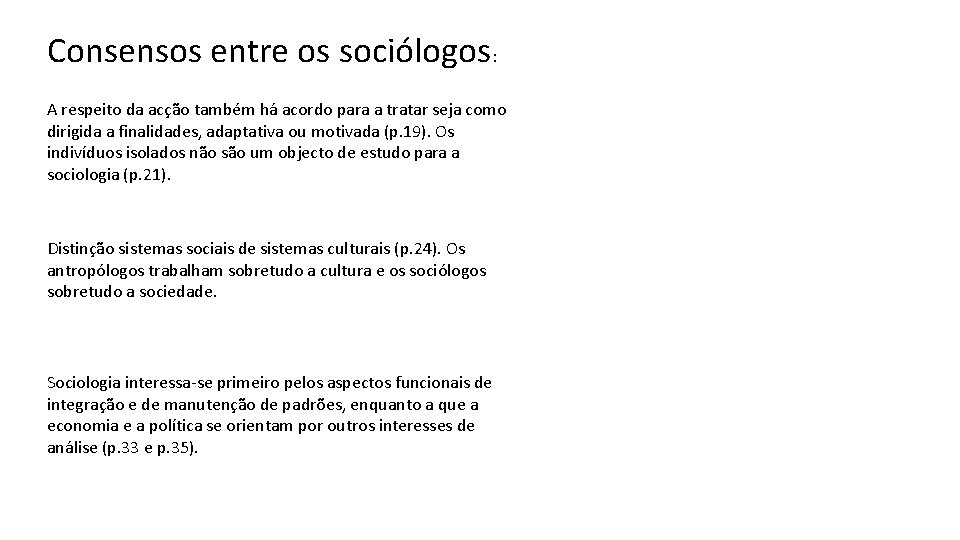 Consensos entre os sociólogos:

A respeito da acção também há acordo para a tratar seja como dirigida a finalidades, adaptativa ou motivada (p.19). Os indivíduos isolados não são um objecto de estudo para a sociologia (p.21).

Distinção sistemas sociais de sistemas culturais (p.24). Os antropólogos trabalham sobretudo a cultura e os sociólogos sobretudo a sociedade.

Sociologia interessa-se primeiro pelos aspectos funcionais de integração e de manutenção de padrões, enquanto a que a economia e a política se orientam por outros interesses de análise (p.33 e p.35).